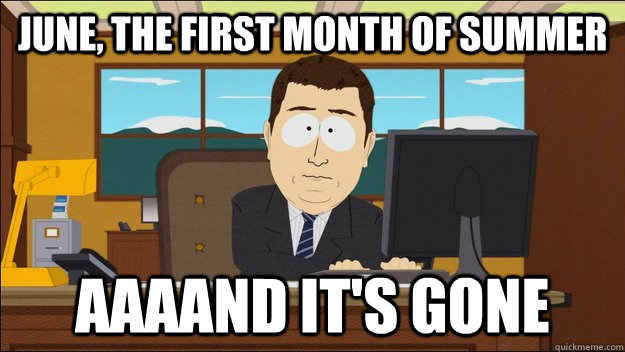 JUNE, THE FIRST MONTH OF SUMMER

AAAAND IT'S GONE

quickmeme.com